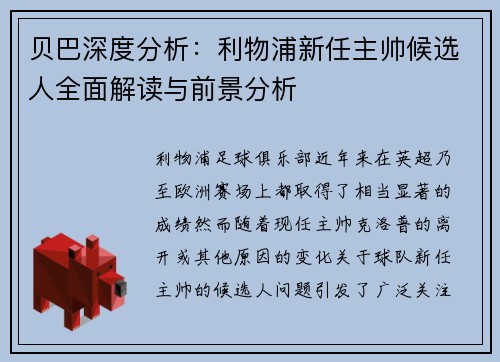 贝巴深度分析：利物浦新任主帅候选人全面解读与前景分析

利物浦足球俱乐部近年来在英超乃至欧洲赛场上都取得了相当显著的成绩然而随着现任主帅克洛普的离开或其他原因的变化关于球队新任主帅的候选人问题引发了广泛关注